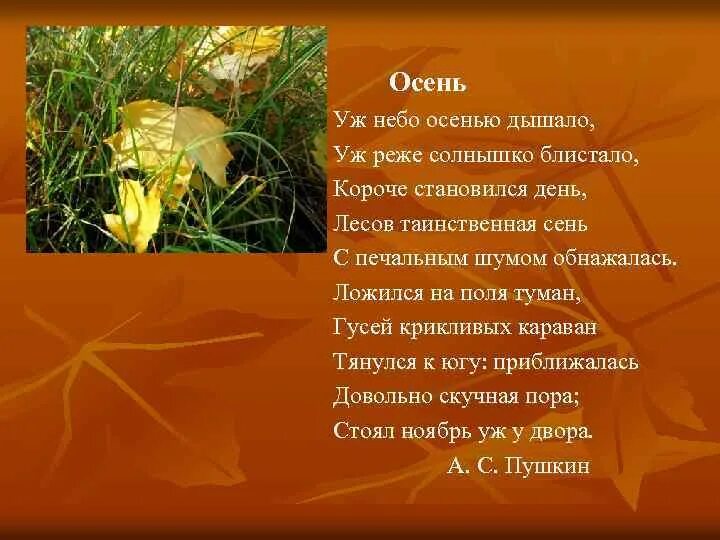 Осень

Уж небо осенью дышало,
Уж реже солнышко блистало,
Короче становился день,
Лесов таинственная сень
С печальным шумом обнажалась.
Ложился на поля туман,
Гусей крикливых караван
Тянулся к югу: приближалась
Довольно скучная пора;
Стоял ноябрь уж у двора.

А. С. Пушкин